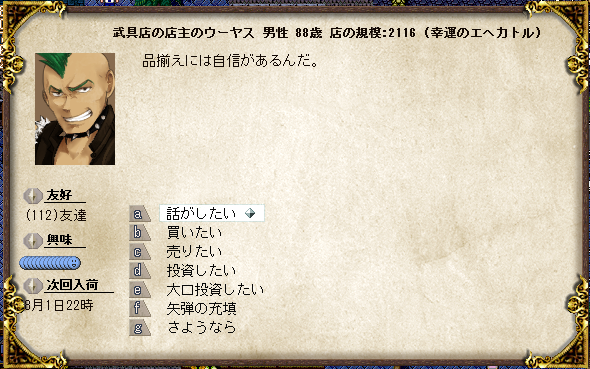 武具店の店主のウーヤス 男性 88歳 店の規模:2116 (幸運のエヘカトル)

品揃えには自信があるんだ。

友好
(112)友達

興味

次回入荷
8月1日22時

a 話がしたい
b 買いたい
c 売りたい
d 投資したい
e 大口投資したい
f 矢弾の充填
g さようなら